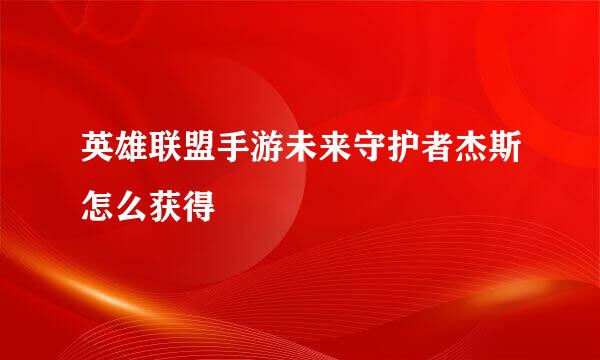 英雄联盟手游未来守护者杰斯怎么获得